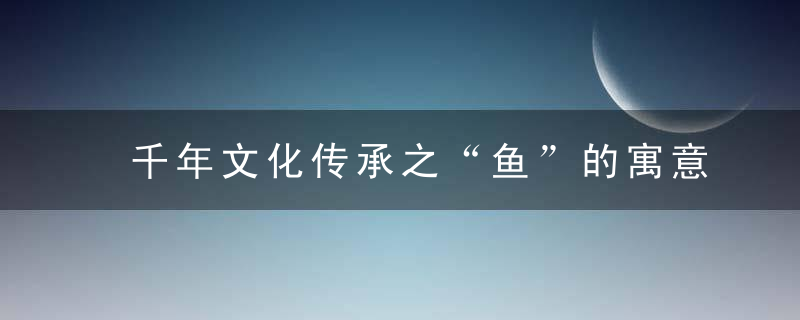 千年文化传承之“鱼”的寓意